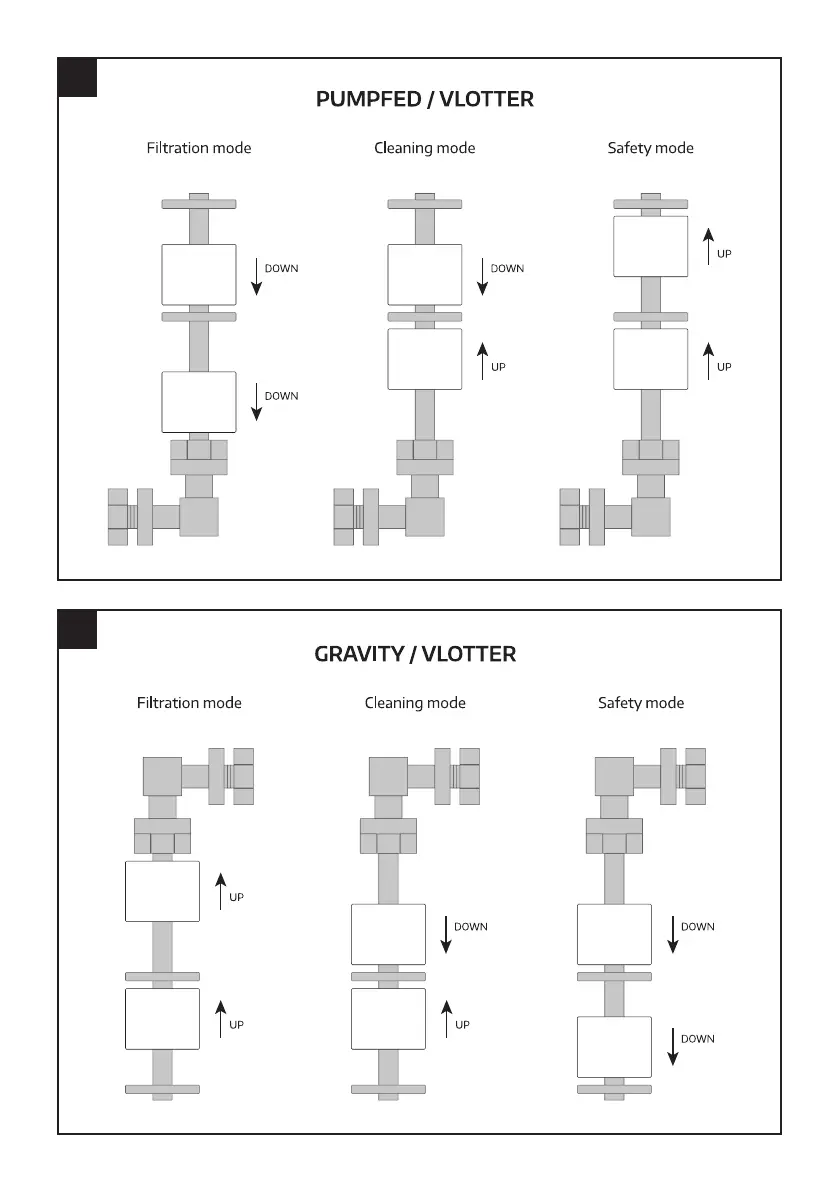 PUMPFED / VLOTTER

Filtration mode

DOWN

DOWN

Cleaning mode

DOWN

UP

Safety mode

UP

UP

GRAVITY / VLOTTER

Filtration mode

UP

UP

Cleaning mode

DOWN

UP

Safety mode

DOWN

DOWN